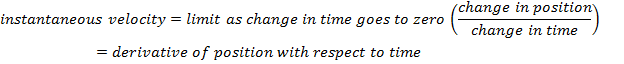 $instantaneous\ velocity = limit\ as\ change\ in\ time\ goes\ to\ zero\ \left(\frac{change\ in\ position}{change\ in\ time}\right)$

$= derivative\ of\ position\ with\ respect\ to\ time$